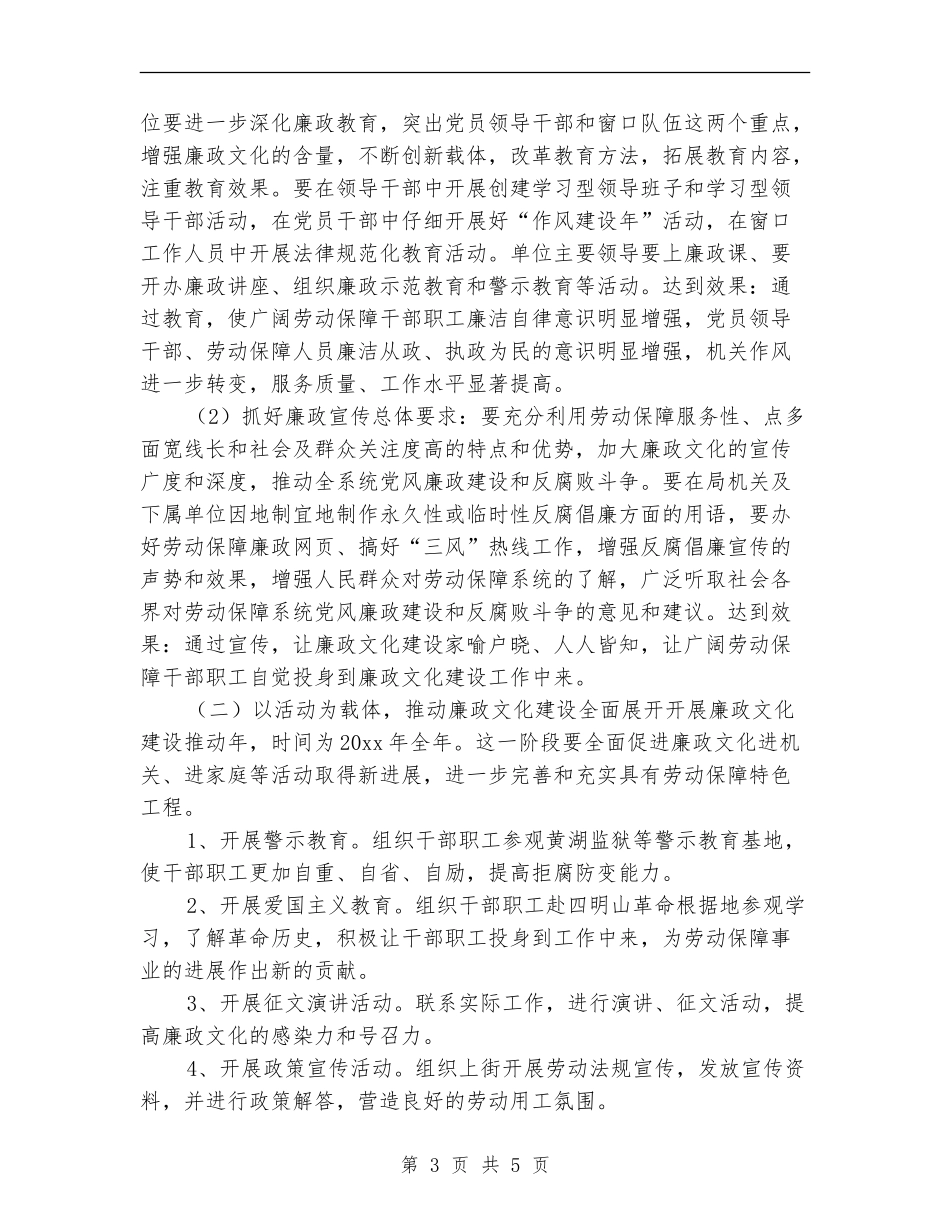 位要进一步深化廉政教育，突出党员领导干部和窗口队伍这两个重点，增强廉政文化的含量，不断创新载体，改革教育方法，拓展教育内容，注重教育效果。要在领导干部中开展创建学习型领导班子和学习型领导干部活动，在党员干部中仔细开展好“作风建设年”活动，在窗口工作人员中开展法律规范化教育活动。单位主要领导要上廉政课、要开办廉政讲座、组织廉政示范教育和警示教育等活动。达到效果：通过教育，使广阔劳动保障干部职工廉洁自律意识明显增强，党员领导干部、劳动保障人员廉洁从政、执政为民的意识明显增强，机关作风进一步转变，服务质量、工作水平显著提高。

（2）抓好廉政宣传总体要求：要充分利用劳动保障服务性、点多面宽线长和社会及群众关注度高的特点和优势，加大廉政文化的宣传广度和深度，推动全系统党风廉政建设和反腐败斗争。要在局机关及下属单位因地制宜地制作永久性或临时性反腐倡廉方面的用语，要办好劳动保障廉政网页、搞好“三风”热线工作，增强反腐倡廉宣传的声势和效果，增强人民群众对劳动保障系统的了解，广泛听取社会各界对劳动保障系统党风廉政建设和反腐败斗争的意见和建议。达到效果：通过宣传，让廉政文化建设家喻户晓、人人皆知，让广阔劳动保障干部职工自觉投身到廉政文化建设工作中来。

（二）以活动为载体，推动廉政文化建设全面展开开展廉政文化建设推动年，时间为20xx年全年。这一阶段要全面促进廉政文化进机关、进家庭等活动取得新进展，进一步完善和充实具有劳动保障特色工程。

1、开展警示教育。组织干部职工参观黄湖监狱等警示教育基地，使干部职工更加自重、自省、自励，提高拒腐防变能力。

2、开展爱国主义教育。组织干部职工赴四明山革命根据地参观学习，了解革命历史，积极让干部职工投身到工作中来，为劳动保障事业的进展作出新的贡献。

3、开展征文演讲活动。联系实际工作，进行演讲、征文活动，提高廉政文化的感染力和号召力。

4、开展政策宣传活动。组织上街开展劳动法规宣传，发放宣传资料，并进行政策解答，营造良好的劳动用工氛围。

第 3 页 共 5 页